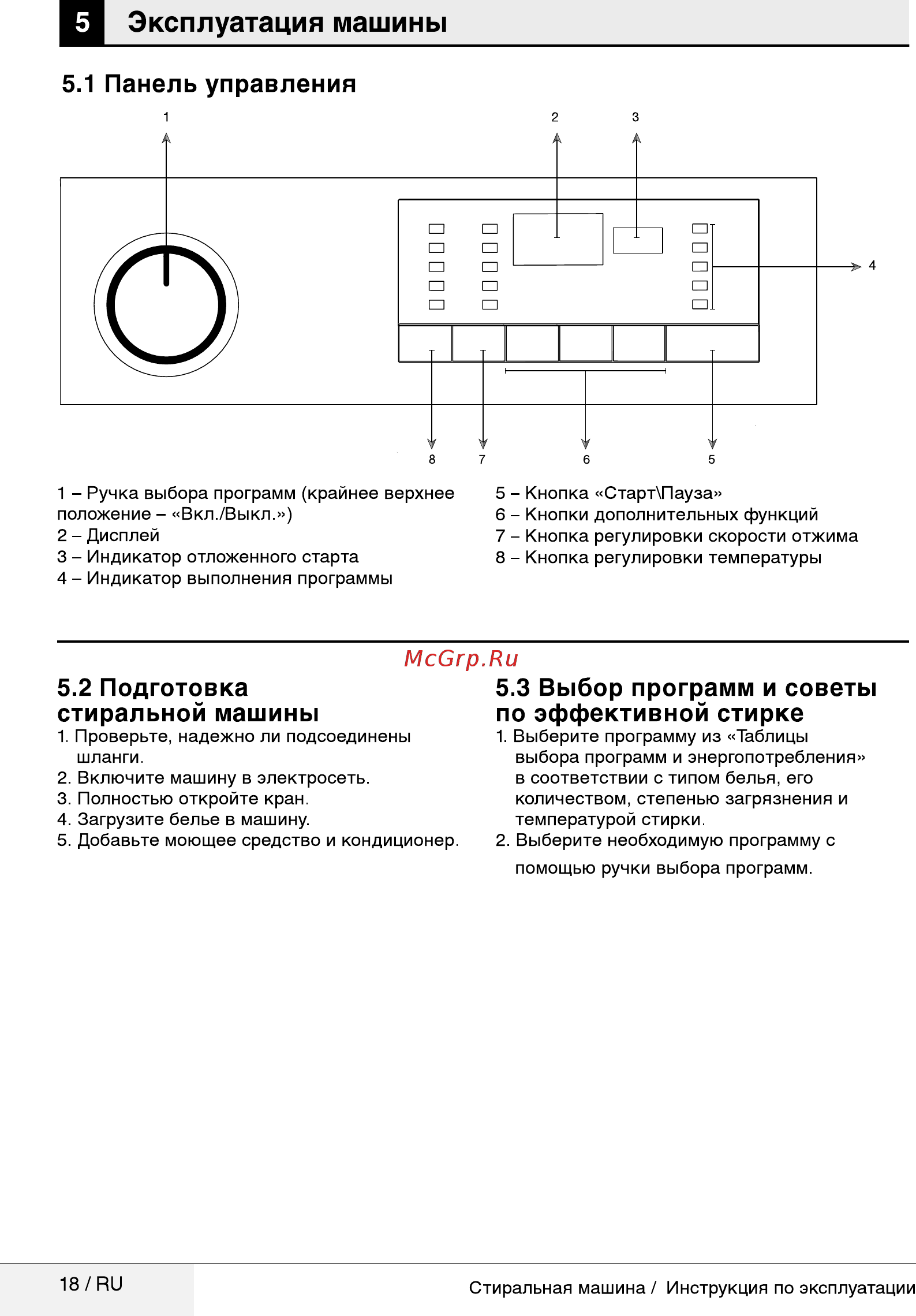 5 Эксплуатация машины

5.1 Панель управления

1

2

3

4

8

7

6

5

1 – Ручка выбора программ (крайнее верхнее положение – «Вкл./Выкл.»)
2 – Дисплей
3 – Индикатор отложенного старта
4 – Индикатор выполнения программы

5 – Кнопка «Старт\Пауза»
6 – Кнопки дополнительных функций
7 – Кнопка регулировки скорости отжима
8 – Кнопка регулировки температуры

McGrp.Ru

5.2 Подготовка стиральной машины
1. Проверьте, надежно ли подсоединены шланги.
2. Включите машину в электросеть.
3. Полностью откройте кран.
4. Загрузите белье в машину.
5. Добавьте моющее средство и кондиционер.

5.3 Выбор программ и советы по эффективной стирке
1. Выберите программу из «Таблицы выбора программ и энергопотребления» в соответствии с типом белья, его количеством, степенью загрязнения и температурой стирки.
2. Выберите необходимую программу с помощью ручки выбора программ.

18 / RU

Стиральная машина / Инструкция по эксплуатации